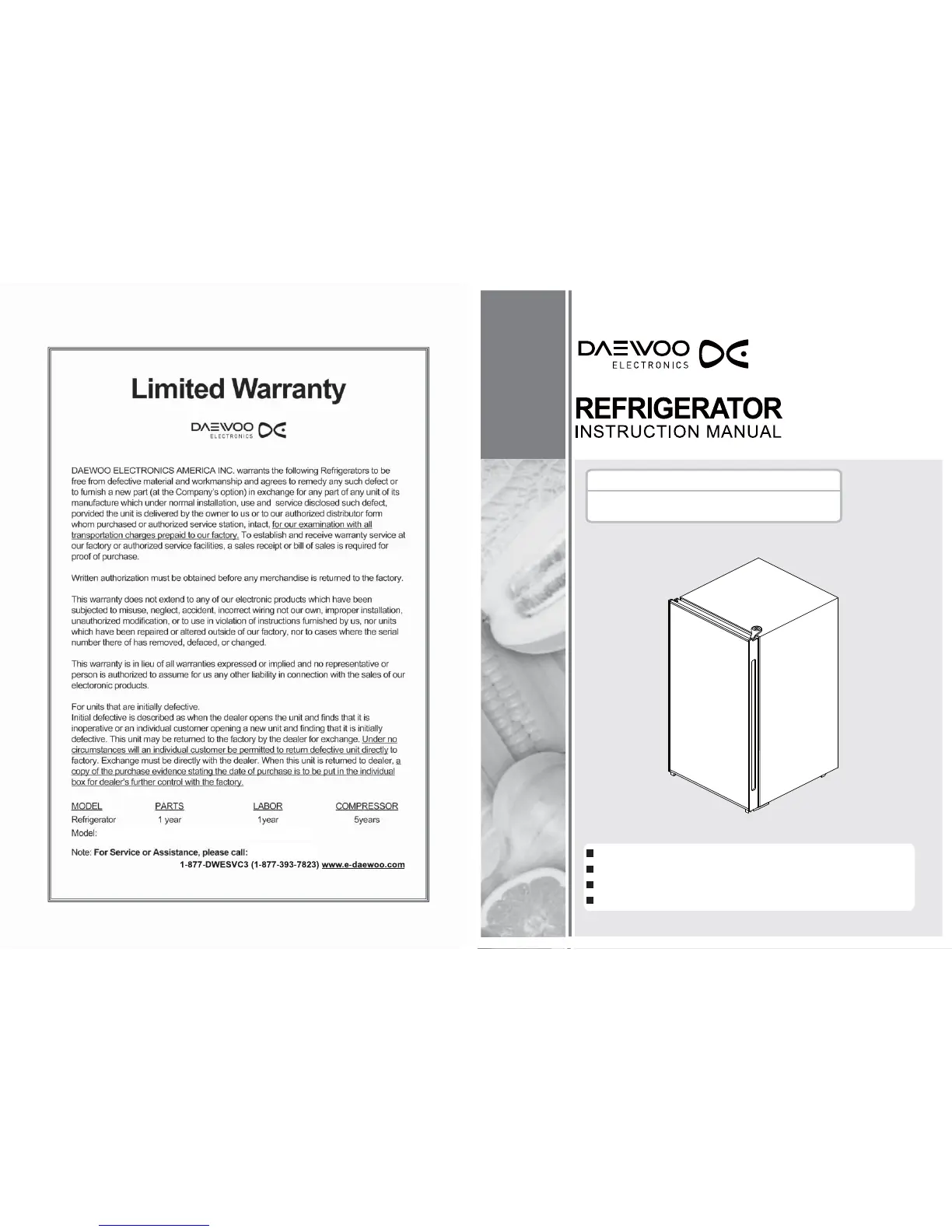 Limited Warranty

DAEWOO ELECTRONICS

DAEWOO ELECTRONICS AMERICA INC. warrants the following Refrigerators to be free from defective material and workmanship and agrees to remedy any such defect or to furnish a new part (at the Company's option) in exchange for any part of any unit of its manufacture which under normal installation, use and service disclosed such defect, porvided the unit is delivered by the owner to us or to our authorized distributor form whom purchased or authorized service station, intact, for our examination with all transportation charges prepaid to our factory. To establish and receive warranty service at our factory or authorized service facilities, a sales receipt or bill of sales is required for proof of purchase.

Written authorization must be obtained before any merchandise is returned to the factory.

This warranty does not extend to any of our electronic products which have been subjected to misuse, neglect, accident, incorrect wiring not our own, improper installation, unauthorized modification, or to use in violation of instructions furnished by us, nor units which have been repaired or altered outside of our factory, nor to cases where the serial number there of has removed, defaced, or changed.

This warranty is in lieu of all warranties expressed or implied and no representative or person is authorized to assume for us any other liability in connection with the sales of our electoronic products.

For units that are initially defective.
Initial defective is described as when the dealer opens the unit and finds that it is inoperative or an individual customer opening a new unit and finding that it is initially defective. This unit may be returned to the factory by the dealer for exchange. Under no circumstances will an individual customer be permitted to return defective unit directly to factory. Exchange must be directly with the dealer. When this unit is returned to dealer, a copy of the purchase evidence stating the date of purchase is to be put in the individual box for dealer's further control with the factory.

| MODEL | PARTS | LABOR | COMPRESSOR |
|---|---|---|---|
| Refrigerator | 1 year | 1year | 5years |
| Model: | | | |

Note: For Service or Assistance, please call:
1-877-DWESVC3 (1-877-393-7823) www.e-daewoo.com

DAEWOO ELECTRONICS

REFRIGERATOR
INSTRUCTION MANUAL